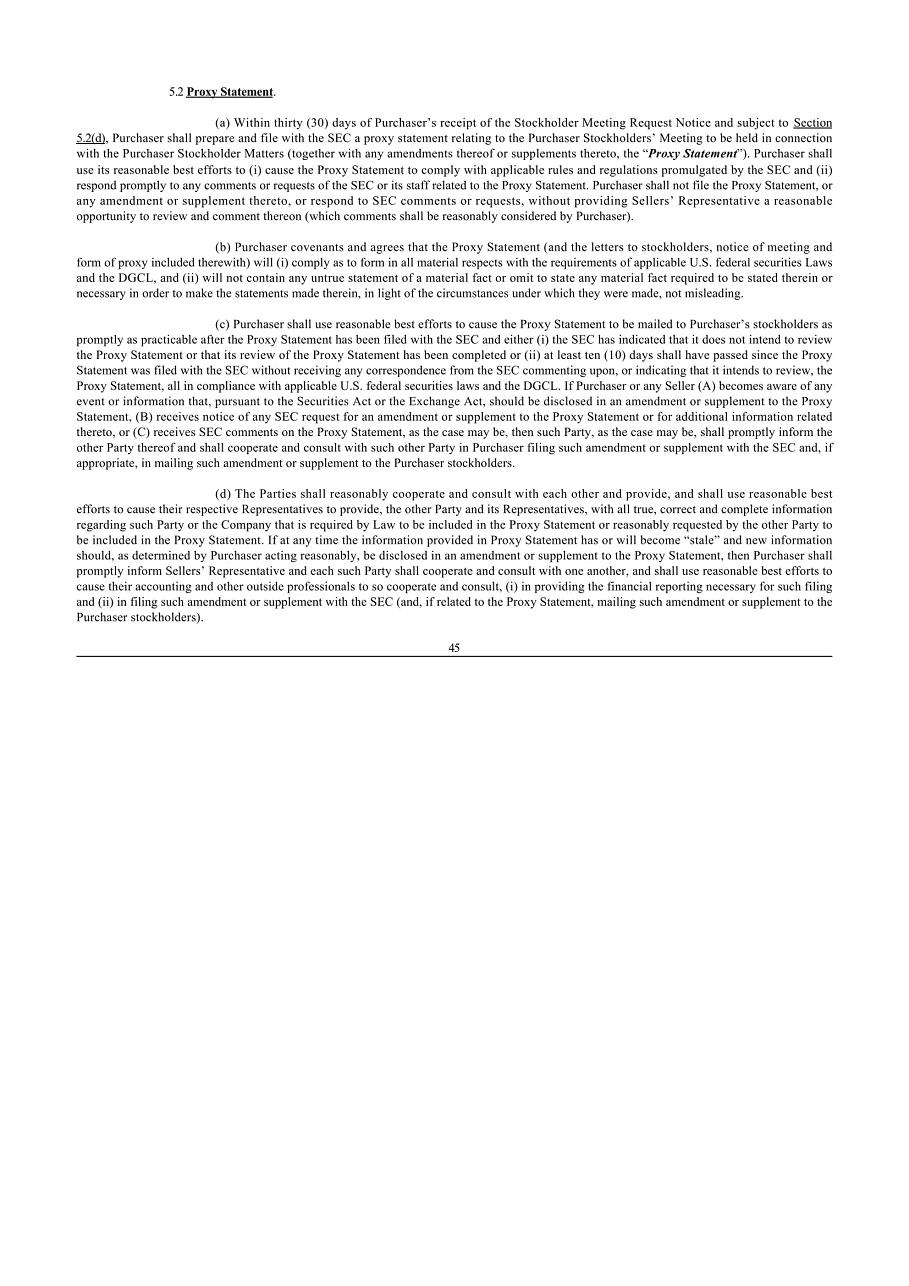 5.2 Proxy Statement.

(a) Within thirty (30) days of Purchaser's receipt of the Stockholder Meeting Request Notice and subject to Section 5.2(d), Purchaser shall prepare and file with the SEC a proxy statement relating to the Purchaser Stockholders' Meeting to be held in connection with the Purchaser Stockholder Matters (together with any amendments thereof or supplements thereto, the "Proxy Statement"). Purchaser shall use its reasonable best efforts to (i) cause the Proxy Statement to comply with applicable rules and regulations promulgated by the SEC and (ii) respond promptly to any comments or requests of the SEC or its staff related to the Proxy Statement. Purchaser shall not file the Proxy Statement, or any amendment or supplement thereto, or respond to SEC comments or requests, without providing Sellers' Representative a reasonable opportunity to review and comment thereon (which comments shall be reasonably considered by Purchaser).

(b) Purchaser covenants and agrees that the Proxy Statement (and the letters to stockholders, notice of meeting and form of proxy included therewith) will (i) comply as to form in all material respects with the requirements of applicable U.S. federal securities Laws and the DGCL, and (ii) will not contain any untrue statement of a material fact or omit to state any material fact required to be stated therein or necessary in order to make the statements made therein, in light of the circumstances under which they were made, not misleading.

(c) Purchaser shall use reasonable best efforts to cause the Proxy Statement to be mailed to Purchaser's stockholders as promptly as practicable after the Proxy Statement has been filed with the SEC and either (i) the SEC has indicated that it does not intend to review the Proxy Statement or that its review of the Proxy Statement has been completed or (ii) at least ten (10) days shall have passed since the Proxy Statement was filed with the SEC without receiving any correspondence from the SEC commenting upon, or indicating that it intends to review, the Proxy Statement, all in compliance with applicable U.S. federal securities laws and the DGCL. If Purchaser or any Seller (A) becomes aware of any event or information that, pursuant to the Securities Act or the Exchange Act, should be disclosed in an amendment or supplement to the Proxy Statement, (B) receives notice of any SEC request for an amendment or supplement to the Proxy Statement or for additional information related thereto, or (C) receives SEC comments on the Proxy Statement, as the case may be, then such Party, as the case may be, shall promptly inform the other Party thereof and shall cooperate and consult with such other Party in Purchaser filing such amendment or supplement with the SEC and, if appropriate, in mailing such amendment or supplement to the Purchaser stockholders.

(d) The Parties shall reasonably cooperate and consult with each other and provide, and shall use reasonable best efforts to cause their respective Representatives to provide, the other Party and its Representatives, with all true, correct and complete information regarding such Party or the Company that is required by Law to be included in the Proxy Statement or reasonably requested by the other Party to be included in the Proxy Statement. If at any time the information provided in Proxy Statement has or will become "stale" and new information should, as determined by Purchaser acting reasonably, be disclosed in an amendment or supplement to the Proxy Statement, then Purchaser shall promptly inform Sellers' Representative and each such Party shall cooperate and consult with one another, and shall use reasonable best efforts to cause their accounting and other outside professionals to so cooperate and consult, (i) in providing the financial reporting necessary for such filing and (ii) in filing such amendment or supplement with the SEC (and, if related to the Proxy Statement, mailing such amendment or supplement to the Purchaser stockholders).

45